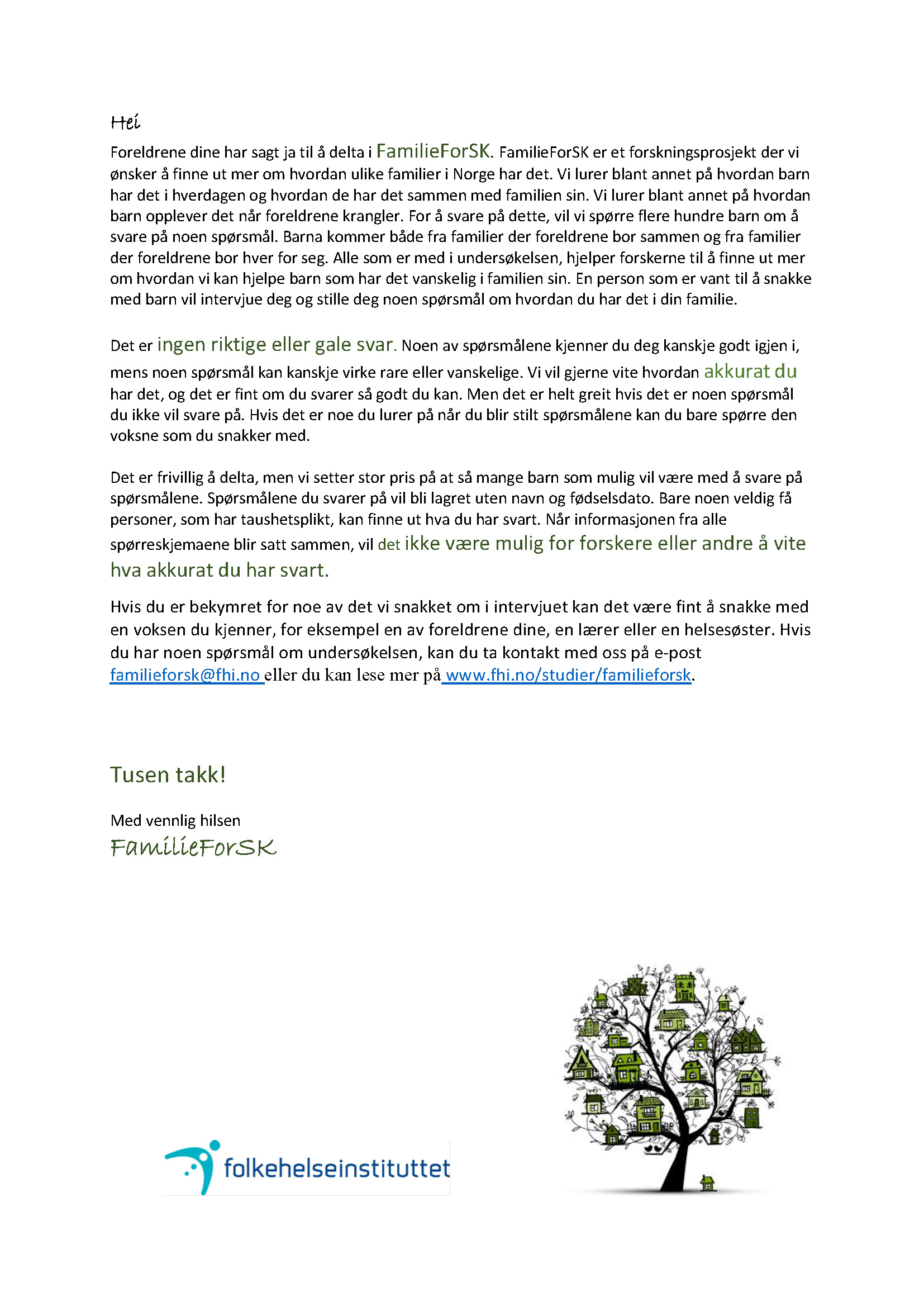 Hei

Foreldrene dine har sagt ja til å delta i FamilieForSK. FamilieForSK er et forskningsprosjekt der vi ønsker å finne ut mer om hvordan ulike familier i Norge har det. Vi lurer blant annet på hvordan barn har det i hverdagen og hvordan de har det sammen med familien sin. Vi lurer blant annet på hvordan barn opplever det når foreldrene krangler. For å svare på dette, vil vi spørre flere hundre barn om å svare på noen spørsmål. Barna kommer både fra familier der foreldrene bor sammen og fra familier der foreldrene bor hver for seg. Alle som er med i undersøkelsen, hjelper forskerne til å finne ut mer om hvordan vi kan hjelpe barn som har det vanskelig i familien sin. En person som er vant til å snakke med barn vil intervjue deg og stille deg noen spørsmål om hvordan du har det i din familie.

Det er ingen riktige eller gale svar. Noen av spørsmålene kjenner du deg kanskje godt igjen i, mens noen spørsmål kan kanskje virke rare eller vanskelige. Vi vil gjerne vite hvordan akkurat du har det, og det er fint om du svarer så godt du kan. Men det er helt greit hvis det er noen spørsmål du ikke vil svare på. Hvis det er noe du lurer på når du blir stilt spørsmålene kan du bare spørre den voksne som du snakker med.

Det er frivillig å delta, men vi setter stor pris på at så mange barn som mulig vil være med å svare på spørsmålene. Spørsmålene du svarer på vil bli lagret uten navn og fødselsdato. Bare noen veldig få personer, som har taushetsplikt, kan finne ut hva du har svart. Når informasjonen fra alle spørreskjemaene blir satt sammen, vil det ikke være mulig for forskere eller andre å vite hva akkurat du har svart.

Hvis du er bekymret for noe av det vi snakket om i intervjuet kan det være fint å snakke med en voksen du kjenner, for eksempel en av foreldrene dine, en lærer eller en helsesøster. Hvis du har noen spørsmål om undersøkelsen, kan du ta kontakt med oss på e-post familieforsk@fhi.no eller du kan lese mer på www.fhi.no/studier/familieforsk.

Tusen takk!

Med vennlig hilsen
FamilieForSK

folkehelseinstituttet